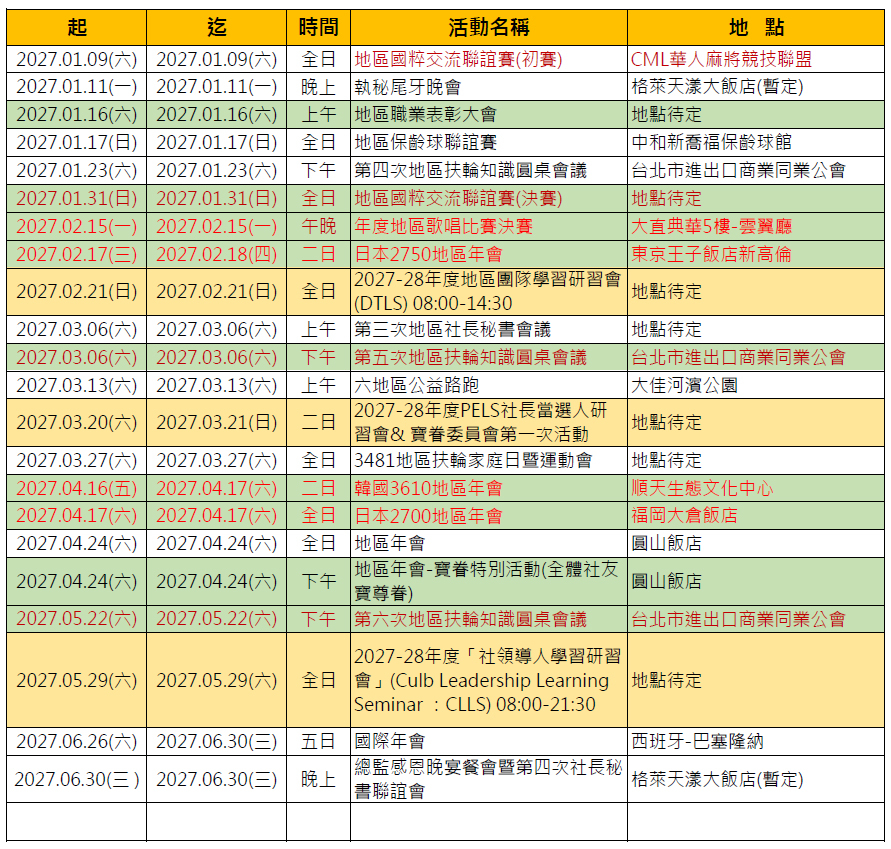 | 起 | 迄 | 時間 | 活動名稱 | 地 點 |
|---|---|---|---|---|
| 2027.01.09(六) | 2027.01.09(六) | 全日 | 地區國粹交流聯誼賽(初賽) | CML華人麻將競技聯盟 |
| 2027.01.11(一) | 2027.01.11(一) | 晚上 | 執秘尾牙晚會 | 格萊天漾大飯店(暫定) |
| 2027.01.16(六) | 2027.01.16(六) | 上午 | 地區職業表彰大會 | 地點待定 |
| 2027.01.17(日) | 2027.01.17(日) | 全日 | 地區保齡球聯誼賽 | 中和新喬福保齡球館 |
| 2027.01.23(六) | 2027.01.23(六) | 下午 | 第四次地區扶輪知識圓桌會議 | 台北市進出口商業同業公會 |
| 2027.01.31(日) | 2027.01.31(日) | 全日 | 地區國粹交流聯誼賽(決賽) | 地點待定 |
| 2027.02.15(一) | 2027.02.15(一) | 午晚 | 年度地區歌唱比賽決賽 | 大直典華5樓-雲翼廳 |
| 2027.02.17(三) | 2027.02.18(四) | 二日 | 日本2750地區年會 | 東京王子飯店新高倫 |
| 2027.02.21(日) | 2027.02.21(日) | 全日 | 2027-28年度地區團隊學習研習會(DTLS) 08:00-14:30 | 地點待定 |
| 2027.03.06(六) | 2027.03.06(六) | 上午 | 第三次地區社長秘書會議 | 地點待定 |
| 2027.03.06(六) | 2027.03.06(六) | 下午 | 第五次地區扶輪知識圓桌會議 | 台北市進出口商業同業公會 |
| 2027.03.13(六) | 2027.03.13(六) | 上午 | 六地區公益路跑 | 大佳河濱公園 |
| 2027.03.20(六) | 2027.03.21(日) | 二日 | 2027-28年度PELS社長當選人研習會& 寶眷委員會第一次活動 | 地點待定 |
| 2027.03.27(六) | 2027.03.27(六) | 全日 | 3481地區扶輪家庭日暨運動會 | 地點待定 |
| 2027.04.16(五) | 2027.04.17(六) | 二日 | 韓國3610地區年會 | 順天生態文化中心 |
| 2027.04.17(六) | 2027.04.17(六) | 全日 | 日本2700地區年會 | 福岡大倉飯店 |
| 2027.04.24(六) | 2027.04.24(六) | 全日 | 地區年會 | 圓山飯店 |
| 2027.04.24(六) | 2027.04.24(六) | 下午 | 地區年會-寶眷特別活動(全體社友寶尊眷) | 圓山飯店 |
| 2027.05.22(六) | 2027.05.22(六) | 下午 | 第六次地區扶輪知識圓桌會議 | 台北市進出口商業同業公會 |
| 2027.05.29(六) | 2027.05.29(六) | 全日 | 2027-28年度「社領導人學習研習會」(Culb Leadership Learning Seminar ：CLLS) 08:00-21:30 | 地點待定 |
| 2027.06.26(六) | 2027.06.30(三) | 五日 | 國際年會 | 西班牙-巴塞隆納 |
| 2027.06.30(三 ) | 2027.06.30(三) | 晚上 | 總監感恩晚宴餐會暨第四次社長秘書聯誼會 | 格萊天漾大飯店(暫定) |
| | | | | |